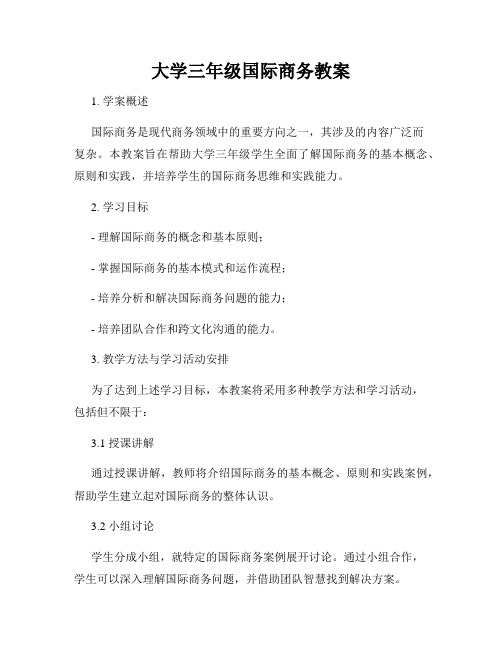 大学三年级国际商务教案

1. 学案概述

国际商务是现代商务领域中的重要方向之一，其涉及的内容广泛而复杂。本教案旨在帮助大学三年级学生全面了解国际商务的基本概念、原则和实践，并培养学生的国际商务思维和实践能力。

2. 学习目标

- 理解国际商务的概念和基本原则；

- 掌握国际商务的基本模式和运作流程；

- 培养分析和解决国际商务问题的能力；

- 培养团队合作和跨文化沟通的能力。

3. 教学方法与学习活动安排

为了达到上述学习目标，本教案将采用多种教学方法和学习活动，包括但不限于：

3.1 授课讲解

通过授课讲解，教师将介绍国际商务的基本概念、原则和实践案例，帮助学生建立起对国际商务的整体认识。

3.2 小组讨论

学生分成小组，就特定的国际商务案例展开讨论。通过小组合作，学生可以深入理解国际商务问题，并借助团队智慧找到解决方案。